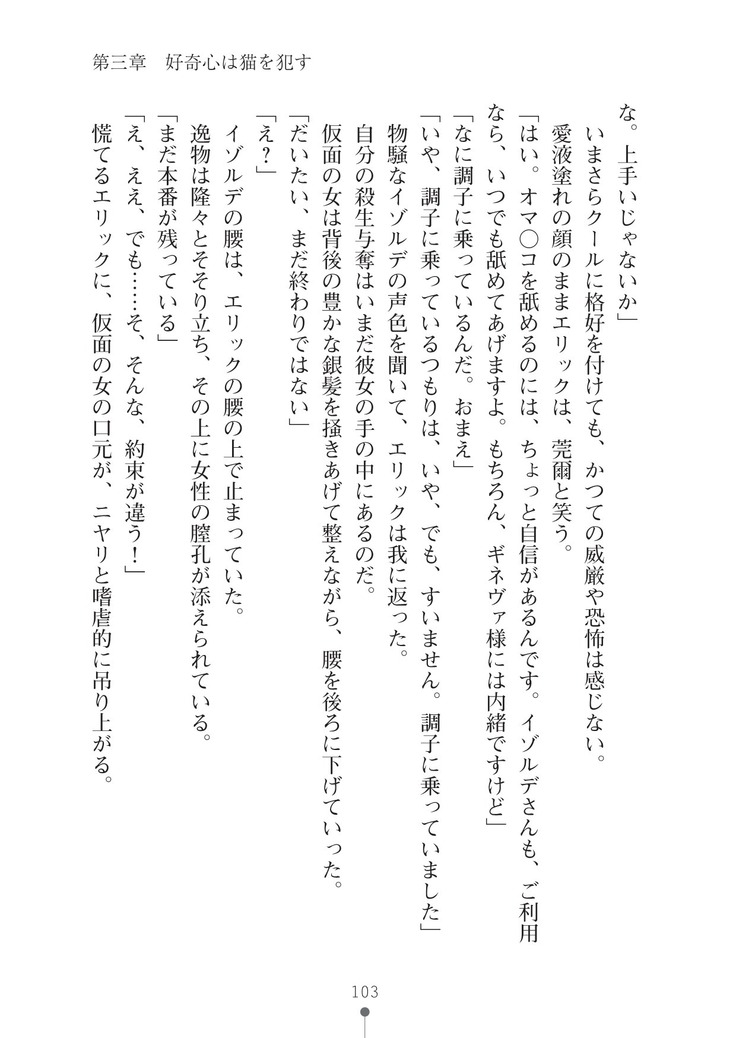 第三章　好奇心は猫を犯す

な。上手いじゃないか」

いまさらクールに格好を付けても、かつての威厳や恐怖は感じない。

愛液塗れの顔のままエリックは、莞爾と笑う。

「はい。オマ○コを舐めるのには、ちょっと自信があるんです。イゾルデさんも、ご利用なら、いつでも舐めてあげますよ。もちろん、ギネヴァ様には内緒ですけど」

「なに調子に乗っているんだ。おまえ」

「いや、調子に乗っているつもりは、いや、でも、すいません。調子に乗っていました」

物騒なイゾルデの声色を聞いて、エリックは我に返った。

自分の殺生与奪はいまだ彼女の手の中にあるのだ。

仮面の女は背後の豊かな銀髪を掻きあげて整えながら、腰を後ろに下げていった。

「だいたい、まだ終わりではない」

「え？」

イゾルデの腰は、エリックの腰の上で止まっていた。

逸物は隆々とそそり立ち、その上に女性の膣孔が添えられている。

「まだ本番が残っている」

「え、ええ、でも……そ、そんな、約束が違う！」

慌てるエリックに、仮面の女の口元が、ニヤリと嗜虐的に吊り上がる。

103